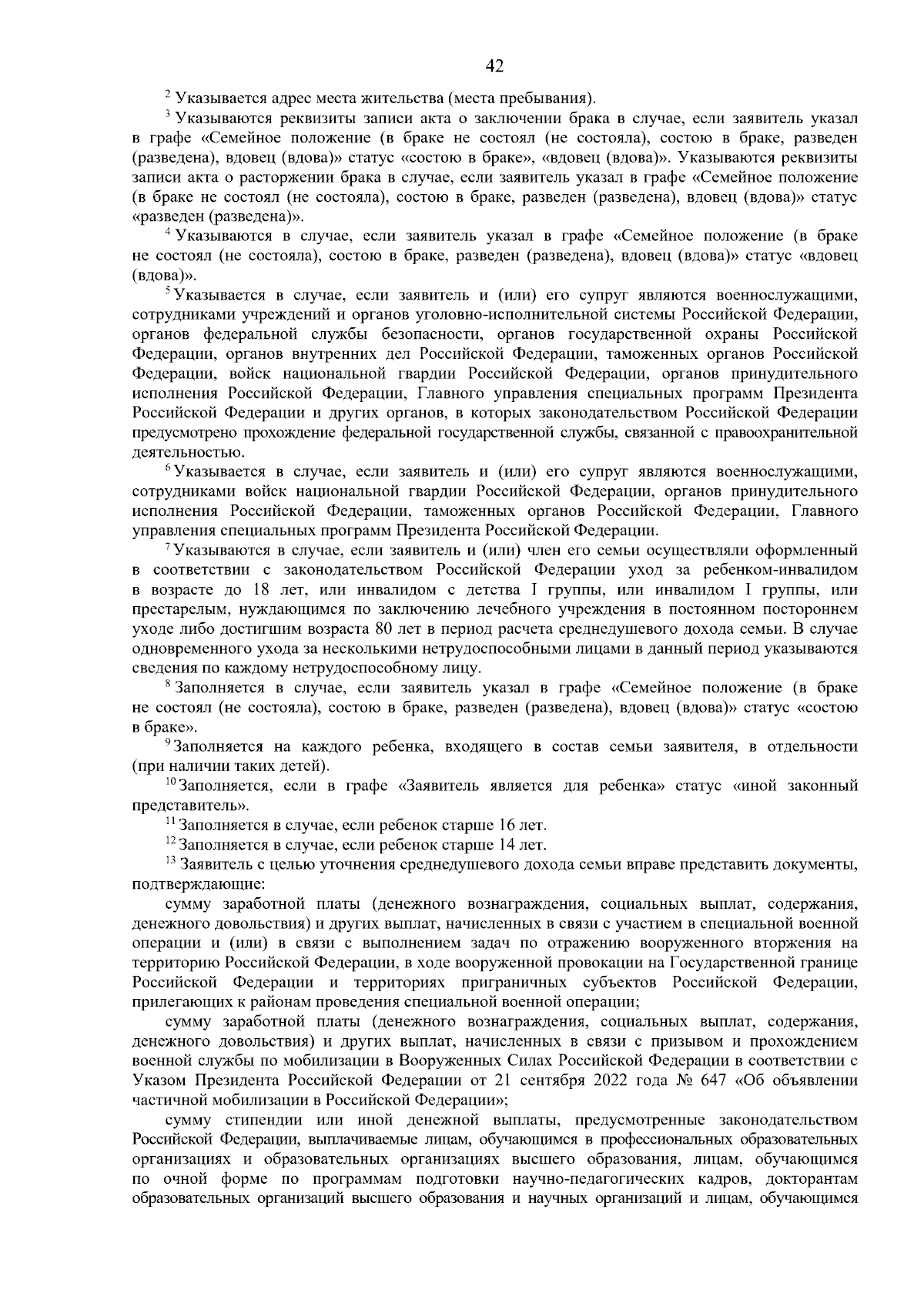 42

$^2$ Указывается адрес места жительства (места пребывания).

$^3$ Указываются реквизиты записи акта о заключении брака в случае, если заявитель указал в графе «Семейное положение (в браке не состоял (не состояла), состою в браке, разведен (разведена), вдовец (вдова)» статус «состою в браке», «вдовец (вдова)». Указываются реквизиты записи акта о расторжении брака в случае, если заявитель указал в графе «Семейное положение (в браке не состоял (не состояла), состою в браке, разведен (разведена), вдовец (вдова)» статус «разведен (разведена)».

$^4$ Указываются в случае, если заявитель указал в графе «Семейное положение (в браке не состоял (не состояла), состою в браке, разведен (разведена), вдовец (вдова)» статус «вдовец (вдова)».

$^5$ Указывается в случае, если заявитель и (или) его супруг являются военнослужащими, сотрудниками учреждений и органов уголовно-исполнительной системы Российской Федерации, органов федеральной службы безопасности, органов государственной охраны Российской Федерации, органов внутренних дел Российской Федерации, таможенных органов Российской Федерации, войск национальной гвардии Российской Федерации, органов принудительного исполнения Российской Федерации, Главного управления специальных программ Президента Российской Федерации и других органов, в которых законодательством Российской Федерации предусмотрено прохождение федеральной государственной службы, связанной с правоохранительной деятельностью.

$^6$ Указывается в случае, если заявитель и (или) его супруг являются военнослужащими, сотрудниками войск национальной гвардии Российской Федерации, органов принудительного исполнения Российской Федерации, таможенных органов Российской Федерации, Главного управления специальных программ Президента Российской Федерации.

$^7$ Указываются в случае, если заявитель и (или) член его семьи осуществляли оформленный в соответствии с законодательством Российской Федерации уход за ребенком-инвалидом в возрасте до 18 лет, или инвалидом с детства I группы, или инвалидом I группы, или престарелым, нуждающимся по заключению лечебного учреждения в постоянном постороннем уходе либо достигшим возраста 80 лет в период расчета среднедушевого дохода семьи. В случае одновременного ухода за несколькими нетрудоспособными лицами в данный период указываются сведения по каждому нетрудоспособному лицу.

$^8$ Заполняется в случае, если заявитель указал в графе «Семейное положение (в браке не состоял (не состояла), состою в браке, разведен (разведена), вдовец (вдова)» статус «состою в браке».

$^9$ Заполняется на каждого ребенка, входящего в состав семьи заявителя, в отдельности (при наличии таких детей).

$^{10}$ Заполняется, если в графе «Заявитель является для ребенка» статус «иной законный представитель».

$^{11}$ Заполняется в случае, если ребенок старше 16 лет.

$^{12}$ Заполняется в случае, если ребенок старше 14 лет.

$^{13}$ Заявитель с целью уточнения среднедушевого дохода семьи вправе представить документы, подтверждающие:

сумму заработной платы (денежного вознаграждения, социальных выплат, содержания, денежного довольствия) и других выплат, начисленных в связи с участием в специальной военной операции и (или) в связи с выполнением задач по отражению вооруженного вторжения на территорию Российской Федерации, в ходе вооруженной провокации на Государственной границе Российской Федерации и территориях приграничных субъектов Российской Федерации, прилегающих к районам проведения специальной военной операции;

сумму заработной платы (денежного вознаграждения, социальных выплат, содержания, денежного довольствия) и других выплат, начисленных в связи с призывом и прохождением военной службы по мобилизации в Вооруженных Силах Российской Федерации в соответствии с Указом Президента Российской Федерации от 21 сентября 2022 года № 647 «Об объявлении частичной мобилизации в Российской Федерации»;

сумму стипендии или иной денежной выплаты, предусмотренные законодательством Российской Федерации, выплачиваемые лицам, обучающимся в профессиональных образовательных организациях и образовательных организациях высшего образования, лицам, обучающимся по очной форме по программам подготовки научно-педагогических кадров, докторантам образовательных организаций высшего образования и научных организаций и лицам, обучающимся